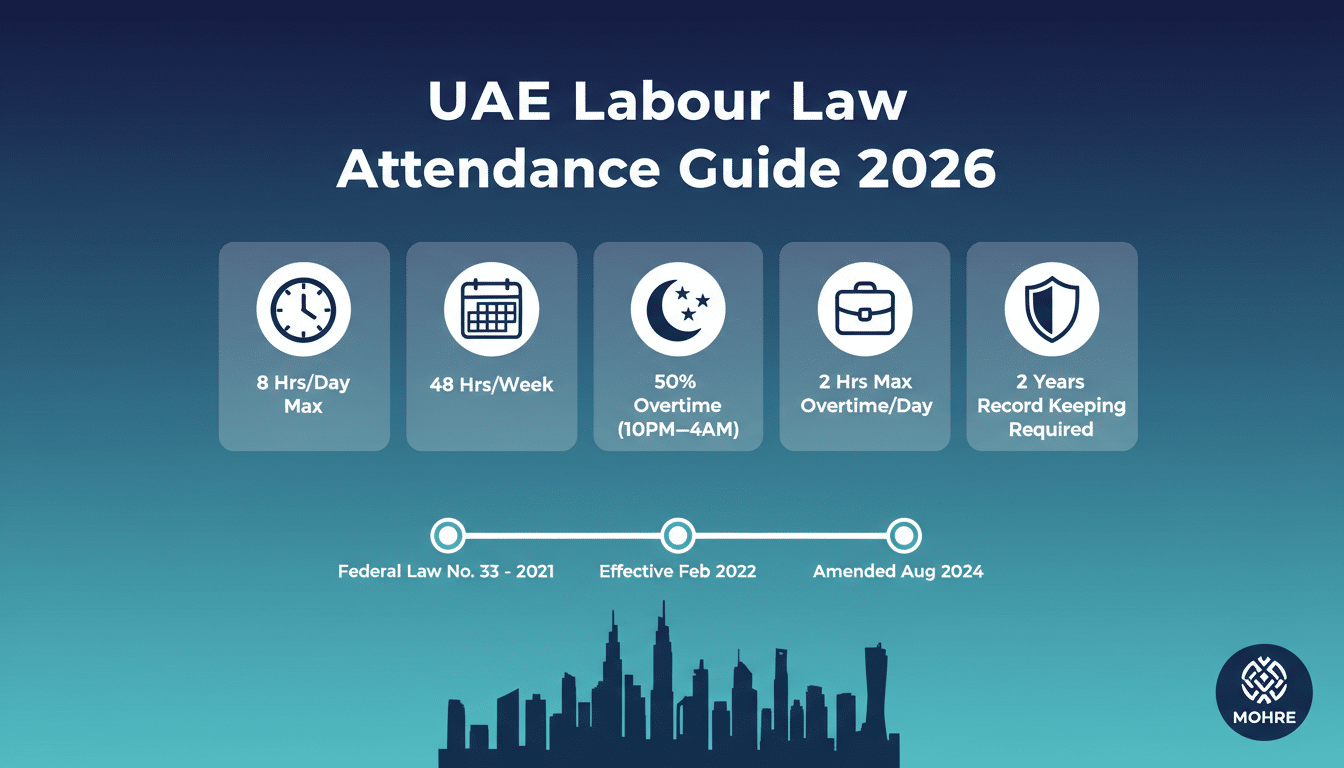 UAE Labour Law Attendance Guide 2026

8 Hrs/Day Max

48 Hrs/Week

50% Overtime (10PM—4AM)

2 Hrs Max Overtime/Day

2 Years Record Keeping Required

Federal Law No. 33 - 2021

Effective Feb 2022

Amended Aug 2024

MOHRE